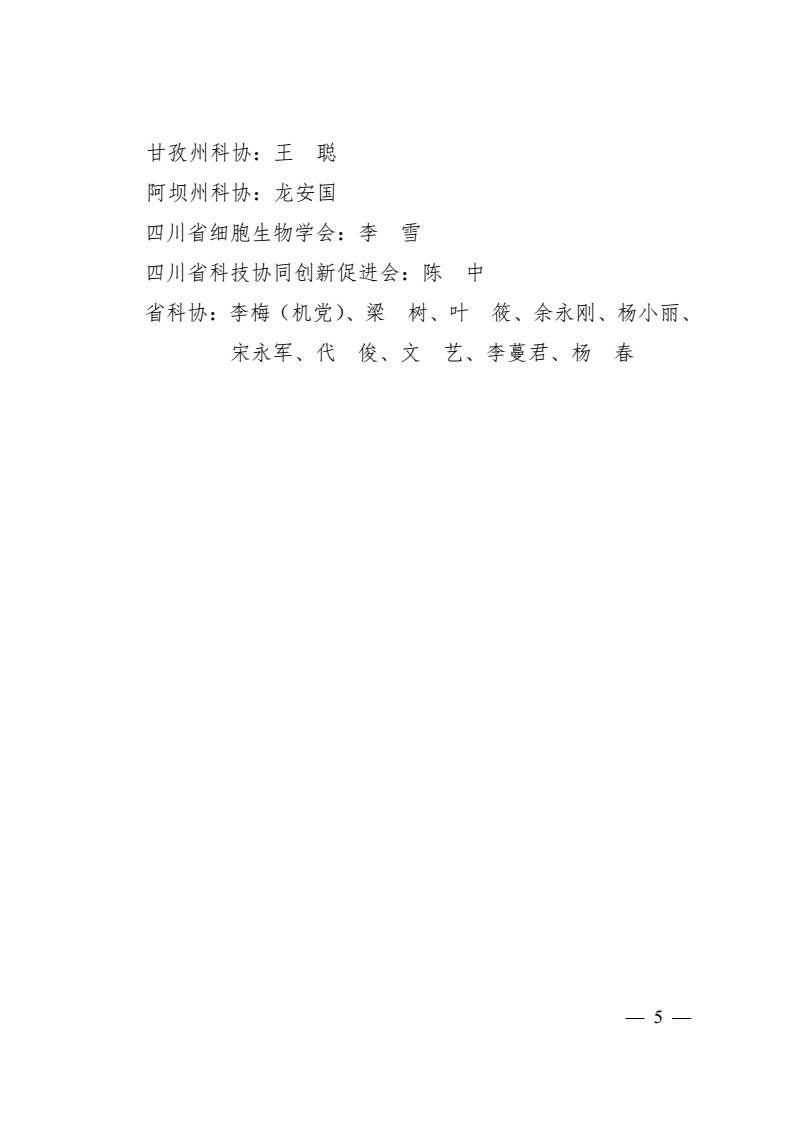 甘孜州科协：王　聪

阿坝州科协：龙安国

四川省细胞生物学会：李　雪

四川省科技协同创新促进会：陈　中

省科协：李梅（机党）、梁　树、叶　筱、余永刚、杨小丽、宋永军、代　俊、文　艺、李蔓君、杨　春

— 5 —